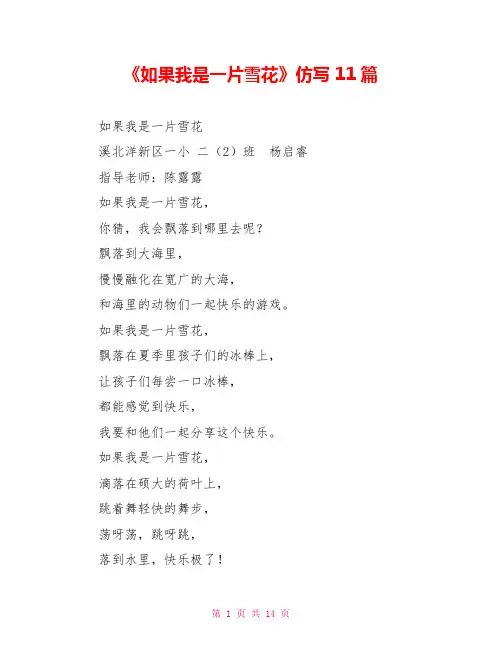 《如果我是一片雪花》仿写 11 篇

如果我是一片雪花

溪北洋新区一小 二（2）班 杨启睿

指导老师：陈露露

如果我是一片雪花，

你猜，我会飘落到哪里去呢？

飘落到大海里，

慢慢融化在宽广的大海，

和海里的动物们一起快乐的游戏。

如果我是一片雪花，

飘落在夏季里孩子们的冰棒上，

让孩子们每尝一口冰棒，

都能感觉到快乐，

我要和他们一起分享这个快乐。

如果我是一片雪花，

滴落在硕大的荷叶上，

跳着舞轻快的舞步，

荡呀荡，跳呀跳，

落到水里，快乐极了！

第 1 页 共 14 页